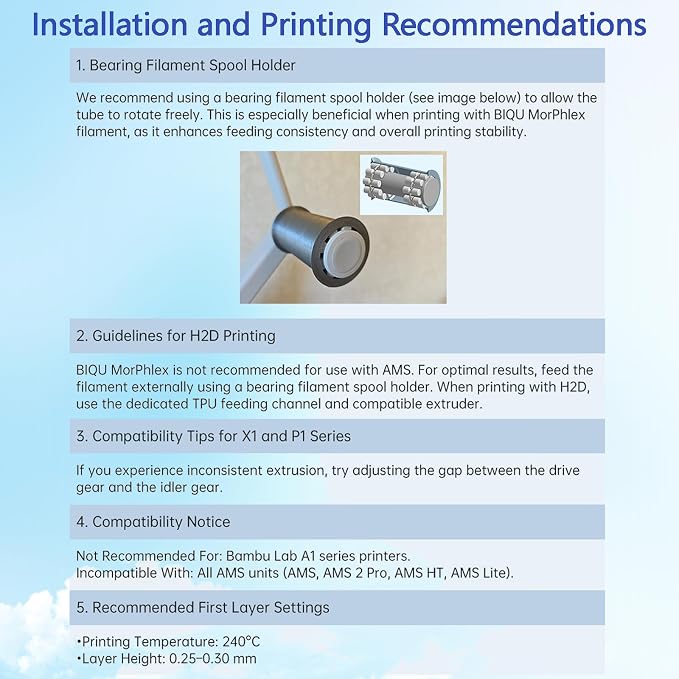 Installation and Printing Recommendations

1. Bearing Filament Spool Holder

We recommend using a bearing filament spool holder (see image below) to allow the tube to rotate freely. This is especially beneficial when printing with BIQU MorPhlex filament, as it enhances feeding consistency and overall printing stability.

2. Guidelines for H2D Printing

BIQU MorPhlex is not recommended for use with AMS. For optimal results, feed the filament externally using a bearing filament spool holder. When printing with H2D, use the dedicated TPU feeding channel and compatible extruder.

3. Compatibility Tips for X1 and P1 Series

If you experience inconsistent extrusion, try adjusting the gap between the drive gear and the idler gear.

4. Compatibility Notice

Not Recommended For: Bambu Lab A1 series printers.
Incompatible With: All AMS units (AMS, AMS 2 Pro, AMS HT, AMS Lite).

5. Recommended First Layer Settings

• Printing Temperature: 240°C
• Layer Height: 0.25–0.30 mm